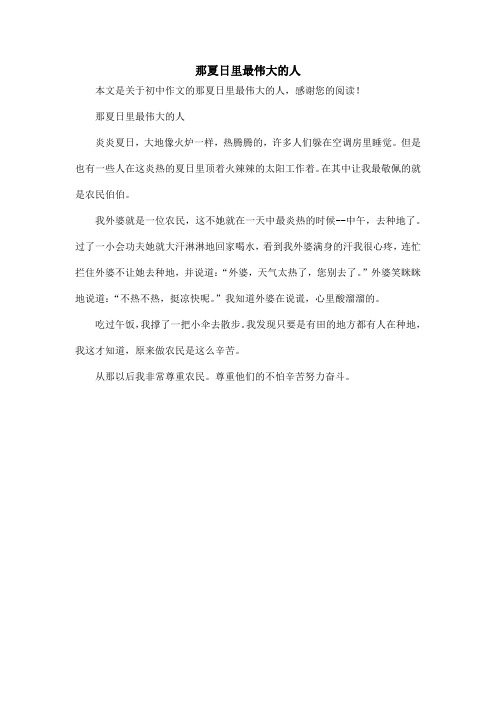 那夏日里最伟大的人

本文是关于初中作文的那夏日里最伟大的人，感谢您的阅读！

那夏日里最伟大的人

炎炎夏日，大地像火炉一样，热腾腾的，许多人们躲在空调房里睡觉。但是也有一些人在这炎热的夏日里顶着火辣辣的太阳工作着。在其中让我最敬佩的就是农民伯伯。

我外婆就是一位农民，这不她就在一天中最炎热的时候--中午，去种地了。过了一小会功夫她就大汗淋淋地回家喝水，看到我外婆满身的汗我很心疼，连忙拦住外婆不让她去种地，并说道：“外婆，天气太热了，您别去了。”外婆笑眯眯地说道：“不热不热，挺凉快呢。”我知道外婆在说谎，心里酸溜溜的。

吃过午饭，我撑了一把小伞去散步。我发现只要是有田的地方都有人在种地，我这才知道，原来做农民是这么辛苦。

从那以后我非常尊重农民。尊重他们的不怕辛苦努力奋斗。